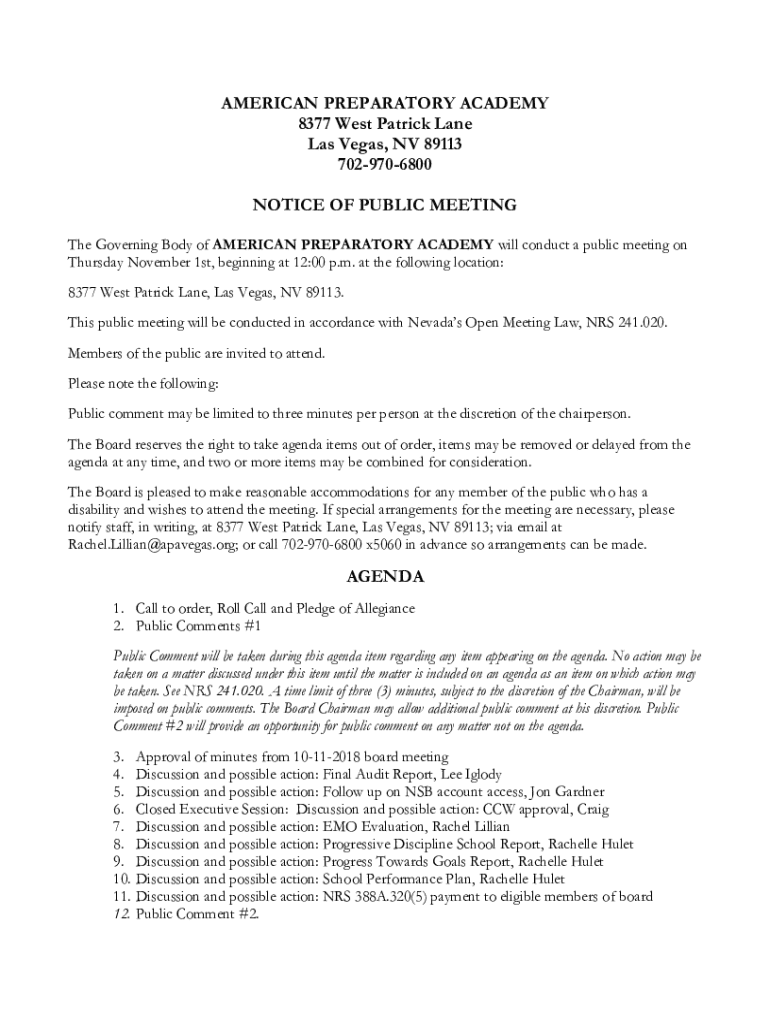 AMERICAN PREPARATORY ACADEMY
8377 West Patrick Lane
Las Vegas, NV 89113
702-970-6800

NOTICE OF PUBLIC MEETING

The Governing Body of AMERICAN PREPARATORY ACADEMY will conduct a public meeting on Thursday November 1st, beginning at 12:00 p.m. at the following location:

8377 West Patrick Lane, Las Vegas, NV 89113.

This public meeting will be conducted in accordance with Nevada's Open Meeting Law, NRS 241.020.

Members of the public are invited to attend.

Please note the following:

Public comment may be limited to three minutes per person at the discretion of the chairperson.

The Board reserves the right to take agenda items out of order, items may be removed or delayed from the agenda at any time, and two or more items may be combined for consideration.

The Board is pleased to make reasonable accommodations for any member of the public who has a disability and wishes to attend the meeting. If special arrangements for the meeting are necessary, please notify staff, in writing, at 8377 West Patrick Lane, Las Vegas, NV 89113; via email at Rachel.Lillian@apavegas.org; or call 702-970-6800 x5060 in advance so arrangements can be made.

AGENDA

1. Call to order, Roll Call and Pledge of Allegiance
2. Public Comments #1

Public Comment will be taken during this agenda item regarding any item appearing on the agenda. No action may be taken on a matter discussed under this item until the matter is included on an agenda as an item on which action may be taken. See NRS 241.020. A time limit of three (3) minutes, subject to the discretion of the Chairman, will be imposed on public comments. The Board Chairman may allow additional public comment at his discretion. Public Comment #2 will provide an opportunity for public comment on any matter not on the agenda.

3. Approval of minutes from 10-11-2018 board meeting
4. Discussion and possible action: Final Audit Report, Lee Iglody
5. Discussion and possible action: Follow up on NSB account access, Jon Gardner
6. Closed Executive Session: Discussion and possible action: CCW approval, Craig
7. Discussion and possible action: EMO Evaluation, Rachel Lillian
8. Discussion and possible action: Progressive Discipline School Report, Rachelle Hulet
9. Discussion and possible action: Progress Towards Goals Report, Rachelle Hulet
10. Discussion and possible action: School Performance Plan, Rachelle Hulet
11. Discussion and possible action: NRS 388A.320(5) payment to eligible members of board
12. Public Comment #2.